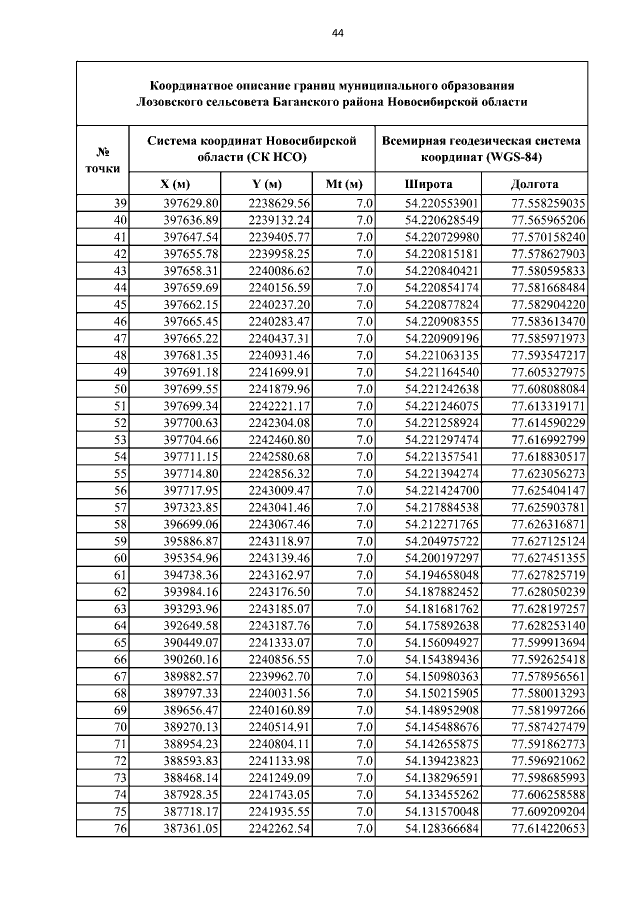 44

Координатное описание границ муниципального образования Лозовского сельсовета Баганского района Новосибирской области

| № точки | Система координат Новосибирской области (СК НСО) | | | Всемирная геодезическая система координат (WGS-84) | |
|---|---|---|---|---|---|
| | X (м) | Y (м) | Mt (м) | Широта | Долгота |
| 39 | 397629.80 | 2238629.56 | 7.0 | 54.220553901 | 77.558259035 |
| 40 | 397636.89 | 2239132.24 | 7.0 | 54.220628549 | 77.565965206 |
| 41 | 397647.54 | 2239405.77 | 7.0 | 54.220729980 | 77.570158240 |
| 42 | 397655.78 | 2239958.25 | 7.0 | 54.220815181 | 77.578627903 |
| 43 | 397658.31 | 2240086.62 | 7.0 | 54.220840421 | 77.580595833 |
| 44 | 397659.69 | 2240156.59 | 7.0 | 54.220854174 | 77.581668484 |
| 45 | 397662.15 | 2240237.20 | 7.0 | 54.220877824 | 77.582904220 |
| 46 | 397665.45 | 2240283.47 | 7.0 | 54.220908355 | 77.583613470 |
| 47 | 397665.22 | 2240437.31 | 7.0 | 54.220909196 | 77.585971973 |
| 48 | 397681.35 | 2240931.46 | 7.0 | 54.221063135 | 77.593547217 |
| 49 | 397691.18 | 2241699.91 | 7.0 | 54.221164540 | 77.605327975 |
| 50 | 397699.55 | 2241879.96 | 7.0 | 54.221242638 | 77.608088084 |
| 51 | 397699.34 | 2242221.17 | 7.0 | 54.221246075 | 77.613319171 |
| 52 | 397700.63 | 2242304.08 | 7.0 | 54.221258924 | 77.614590229 |
| 53 | 397704.66 | 2242460.80 | 7.0 | 54.221297474 | 77.616992799 |
| 54 | 397711.15 | 2242580.68 | 7.0 | 54.221357541 | 77.618830517 |
| 55 | 397714.80 | 2242856.32 | 7.0 | 54.221394274 | 77.623056273 |
| 56 | 397717.95 | 2243009.47 | 7.0 | 54.221424700 | 77.625404147 |
| 57 | 397323.85 | 2243041.46 | 7.0 | 54.217884538 | 77.625903781 |
| 58 | 396699.06 | 2243067.46 | 7.0 | 54.212271765 | 77.626316871 |
| 59 | 395886.87 | 2243118.97 | 7.0 | 54.204975722 | 77.627125124 |
| 60 | 395354.96 | 2243139.46 | 7.0 | 54.200197297 | 77.627451355 |
| 61 | 394738.36 | 2243162.97 | 7.0 | 54.194658048 | 77.627825719 |
| 62 | 393984.16 | 2243176.50 | 7.0 | 54.187882452 | 77.628050239 |
| 63 | 393293.96 | 2243185.07 | 7.0 | 54.181681762 | 77.628197257 |
| 64 | 392649.58 | 2243187.76 | 7.0 | 54.175892638 | 77.628253140 |
| 65 | 390449.07 | 2241333.07 | 7.0 | 54.156094927 | 77.599913694 |
| 66 | 390260.16 | 2240856.55 | 7.0 | 54.154389436 | 77.592625418 |
| 67 | 389882.57 | 2239962.70 | 7.0 | 54.150980363 | 77.578956561 |
| 68 | 389797.33 | 2240031.56 | 7.0 | 54.150215905 | 77.580013293 |
| 69 | 389656.47 | 2240160.89 | 7.0 | 54.148952908 | 77.581997266 |
| 70 | 389270.13 | 2240514.91 | 7.0 | 54.145488676 | 77.587427479 |
| 71 | 388954.23 | 2240804.11 | 7.0 | 54.142655875 | 77.591862773 |
| 72 | 388593.83 | 2241133.98 | 7.0 | 54.139423823 | 77.596921062 |
| 73 | 388468.14 | 2241249.09 | 7.0 | 54.138296591 | 77.598685993 |
| 74 | 387928.35 | 2241743.05 | 7.0 | 54.133455262 | 77.606258588 |
| 75 | 387718.17 | 2241935.55 | 7.0 | 54.131570048 | 77.609209204 |
| 76 | 387361.05 | 2242262.54 | 7.0 | 54.128366684 | 77.614220653 |